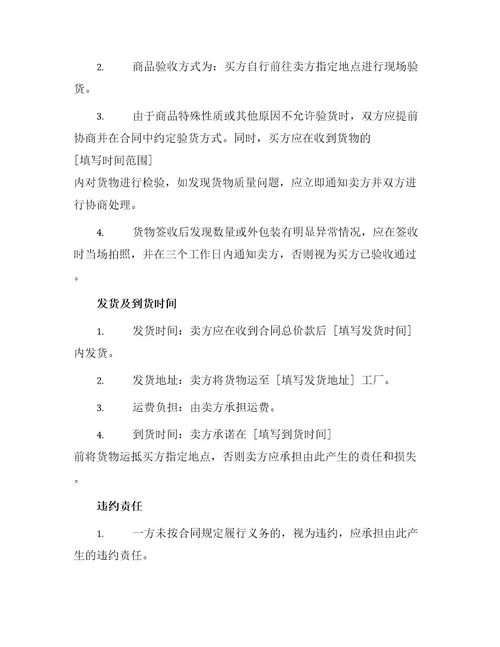 2. 商品验收方式为：买方自行前往卖方指定地点进行现场验货。

3. 由于商品特殊性质或其他原因不允许验货时，双方应提前协商并在合同中约定验货方式。同时，买方应在收到货物的［填写时间范围］内对货物进行检验，如发现货物质量问题，应立即通知卖方并双方进行协商处理。

4. 货物签收后发现数量或外包装有明显异常情况，应在签收时当场拍照，并在三个工作日内通知卖方，否则视为买方已验收通过。

发货及到货时间

1. 发货时间：卖方应在收到合同总价款后［填写发货时间］内发货。

2. 发货地址：卖方将货物运至［填写发货地址］工厂。

3. 运费负担：由卖方承担运费。

4. 到货时间：卖方承诺在［填写到货时间］前将货物运抵买方指定地点，否则卖方应承担由此产生的责任和损失。

违约责任

1. 一方未按合同规定履行义务的，视为违约，应承担由此产生的违约责任。